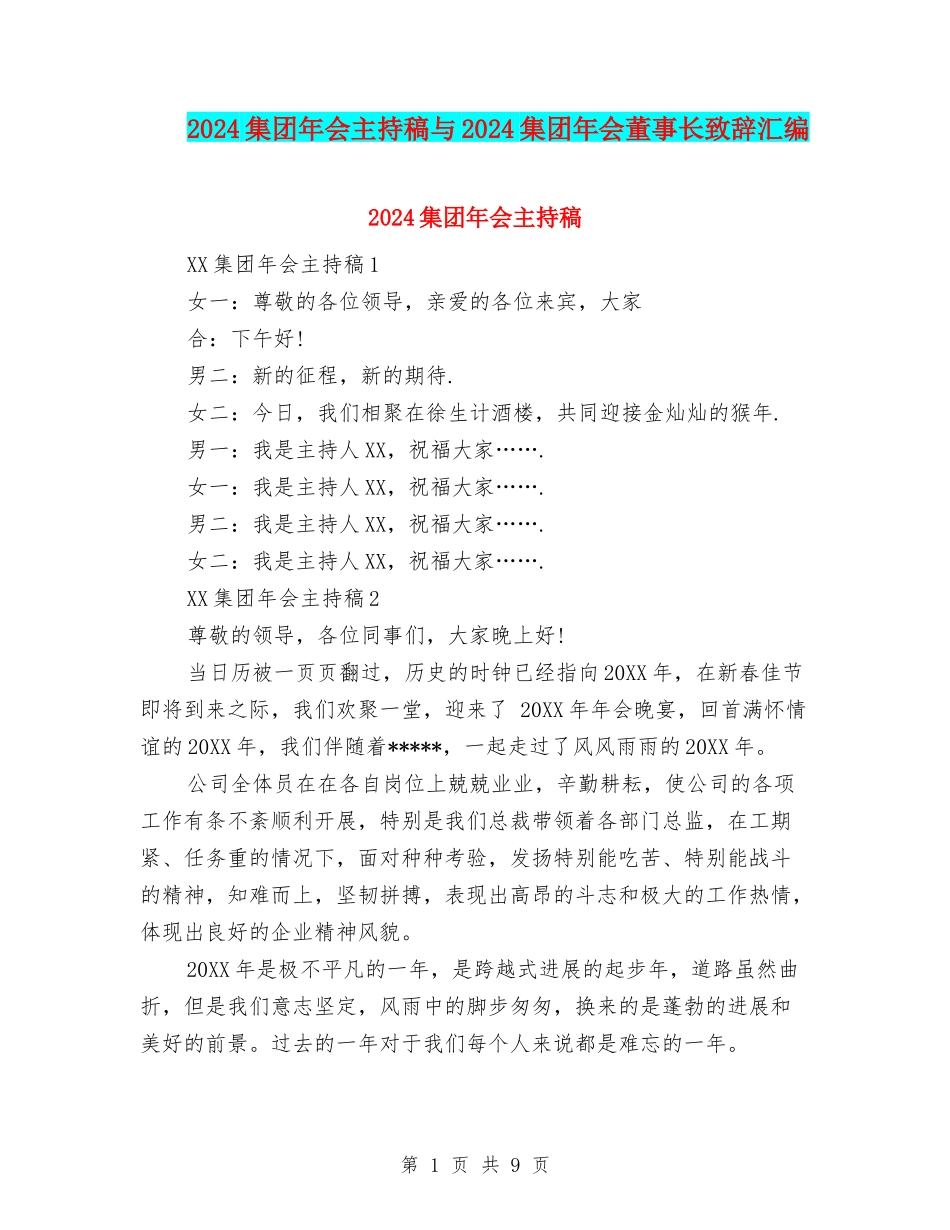 2024集团年会主持稿与2024集团年会董事长致辞汇编

2024集团年会主持稿

XX集团年会主持稿1

女一：尊敬的各位领导，亲爱的各位来宾，大家

合：下午好!

男二：新的征程，新的期待.

女二：今日，我们相聚在徐生计酒楼，共同迎接金灿灿的猴年.

男一：我是主持人XX，祝福大家…….

女一：我是主持人XX，祝福大家…….

男二：我是主持人XX，祝福大家…….

女二：我是主持人XX，祝福大家…….

XX集团年会主持稿2

尊敬的领导，各位同事们，大家晚上好!

当日历被一页页翻过，历史的时钟已经指向20XX年，在新春佳节即将到来之际，我们欢聚一堂，迎来了 20XX年年会晚宴，回首满怀情谊的20XX年，我们伴随着*****，一起走过了风风雨雨的20XX年。

公司全体员在在各自岗位上兢兢业业，辛勤耕耘，使公司的各项工作有条不紊顺利开展，特别是我们总裁带领着各部门总监，在工期紧、任务重的情况下，面对种种考验，发扬特别能吃苦、特别能战斗的精神，知难而上，坚韧拼搏，表现出高昂的斗志和极大的工作热情，体现出良好的企业精神风貌。

20XX年是极不平凡的一年，是跨越式进展的起步年，道路虽然曲折，但是我们意志坚定，风雨中的脚步匆匆，换来的是蓬勃的进展和美好的前景。过去的一年对于我们每个人来说都是难忘的一年。

第 1 页 共 9 页